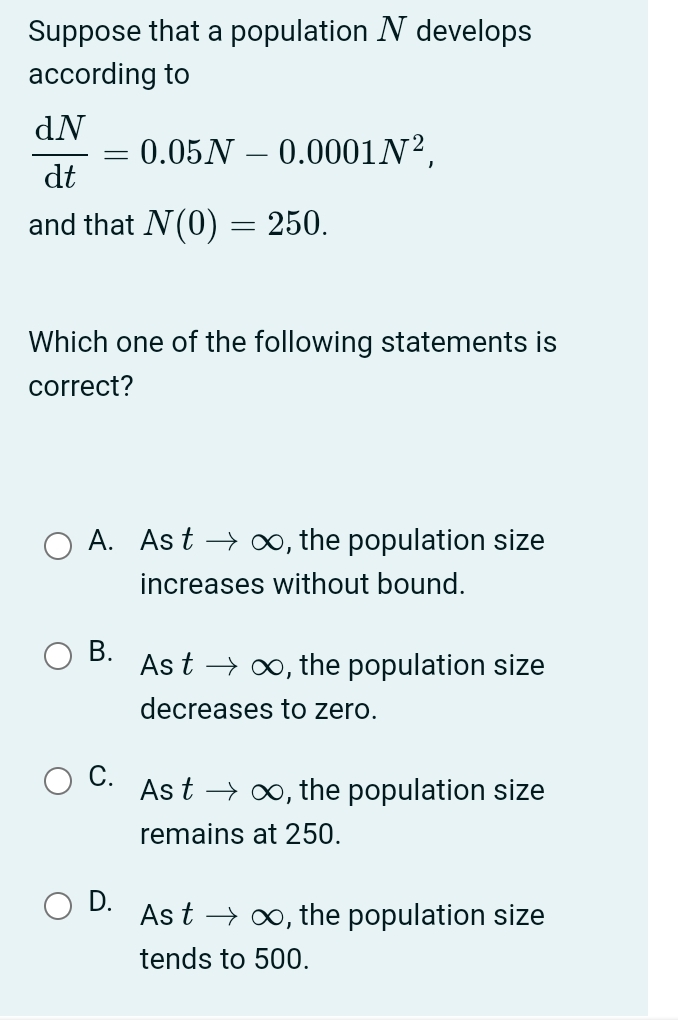 Suppose that a population $N$ develops according to

$\frac{dN}{dt} = 0.05N - 0.0001N^2$,

and that $N(0) = 250$.

Which one of the following statements is correct?

A. As $t \to \infty$, the population size increases without bound.

B. As $t \to \infty$, the population size decreases to zero.

C. As $t \to \infty$, the population size remains at 250.

D. As $t \to \infty$, the population size tends to 500.